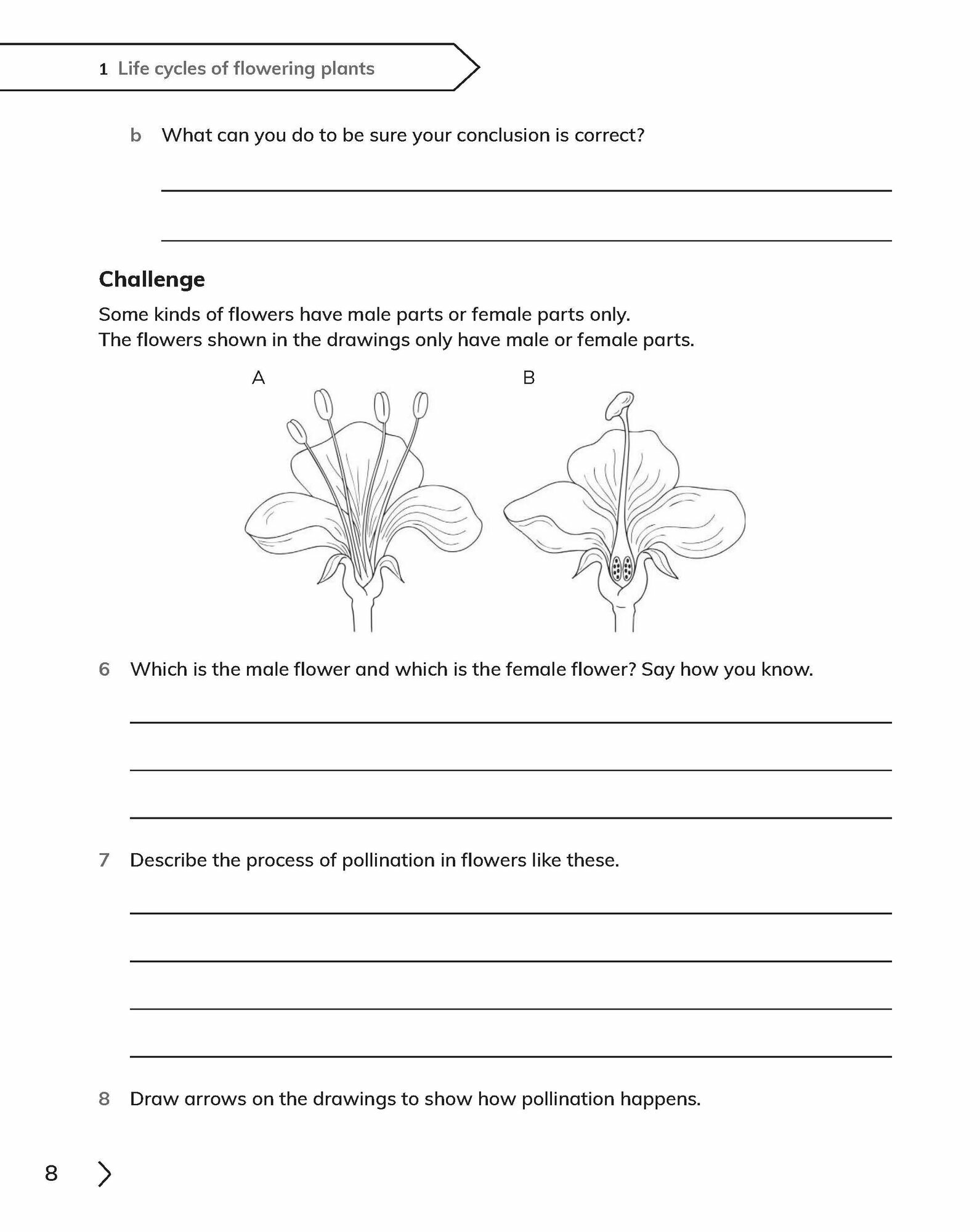 1 Life cycles of flowering plants

b What can you do to be sure your conclusion is correct?

Challenge

Some kinds of flowers have male parts or female parts only.
The flowers shown in the drawings only have male or female parts.

A

B

6 Which is the male flower and which is the female flower? Say how you know.

7 Describe the process of pollination in flowers like these.

8 Draw arrows on the drawings to show how pollination happens.

8